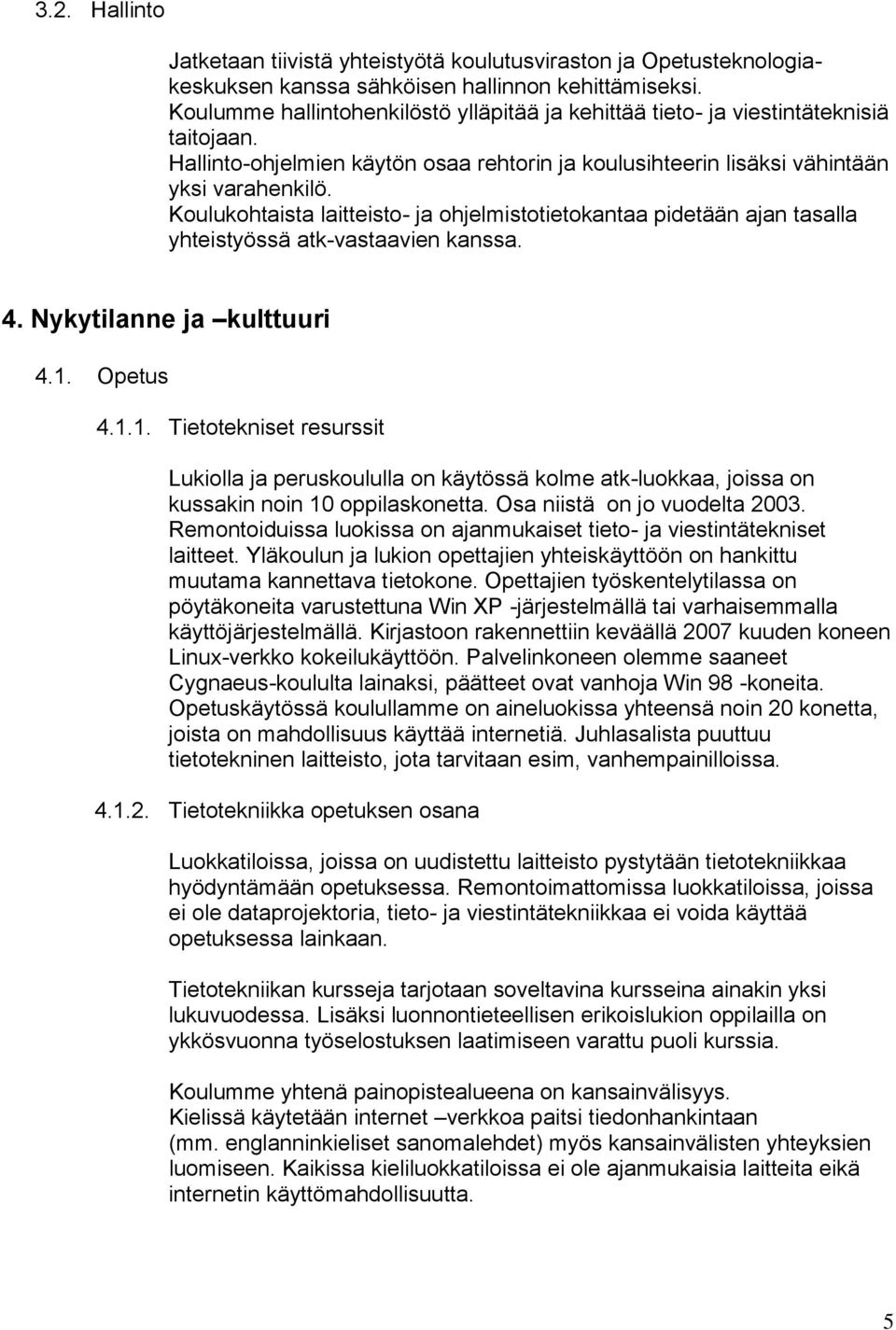 3.2. Hallinto

Jatketaan tiivistä yhteistyötä koulutusviraston ja Opetusteknologiakeskuksen kanssa sähköisen hallinnon kehittämiseksi.
Koulumme hallintohenkilöstö ylläpitää ja kehittää tieto- ja viestintäteknisiä taitojaan.
Hallinto-ohjelmien käytön osaa rehtorin ja koulusihteerin lisäksi vähintään yksi varahenkilö.
Koulukohtaista laitteisto- ja ohjelmistotietokantaa pidetään ajan tasalla yhteistyössä atk-vastaavien kanssa.

4. Nykytilanne ja –kulttuuri

4.1. Opetus

4.1.1. Tietotekniset resurssit

Lukiolla ja peruskoululla on käytössä kolme atk-luokkaa, joissa on kussakin noin 10 oppilaskonetta. Osa niistä on jo vuodelta 2003. Remontoiduissa luokissa on ajanmukaiset tieto- ja viestintätekniset laitteet. Yläkoulun ja lukion opettajien yhteiskäyttöön on hankittu muutama kannettava tietokone. Opettajien työskentelytilassa on pöytäkoneita varustettuna Win XP -järjestelmällä tai varhaisemmalla käyttöjärjestelmällä. Kirjastoon rakennettiin keväällä 2007 kuuden koneen Linux-verkko kokeilukäyttöön. Palvelinkoneen olemme saaneet Cygnaeus-koululta lainaksi, päätteet ovat vanhoja Win 98 -koneita. Opetuskäytössä koulullamme on aineluokissa yhteensä noin 20 konetta, joista on mahdollisuus käyttää internetiä. Juhlasalista puuttuu tietotekninen laitteisto, jota tarvitaan esim, vanhempainilloissa.

4.1.2. Tietotekniikka opetuksen osana

Luokkatiloissa, joissa on uudistettu laitteisto pystytään tietotekniikkaa hyödyntämään opetuksessa. Remontoimattomissa luokkatiloissa, joissa ei ole dataprojektoria, tieto- ja viestintätekniikkaa ei voida käyttää opetuksessa lainkaan.

Tietotekniikan kursseja tarjotaan soveltavina kursseina ainakin yksi lukuvuodessa. Lisäksi luonnontieteellisen erikoislukion oppilailla on ykkösvuonna työselostuksen laatimiseen varattu puoli kurssia.

Koulumme yhtenä painopistealueena on kansainvälisyys.
Kielissä käytetään internet –verkkoa paitsi tiedonhankintaan (mm. englanninkieliset sanomalehdet) myös kansainvälisten yhteyksien luomiseen. Kaikissa kieliluokkatiloissa ei ole ajanmukaisia laitteita eikä internetin käyttömahdollisuutta.

5